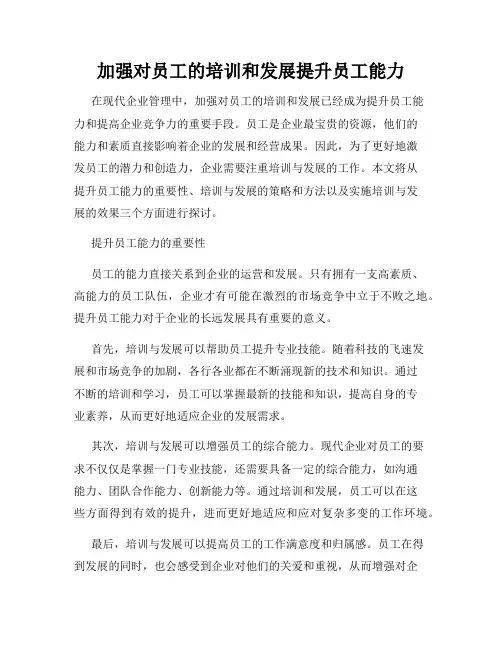 加强对员工的培训和发展提升员工能力

在现代企业管理中，加强对员工的培训和发展已经成为提升员工能力和提高企业竞争力的重要手段。员工是企业最宝贵的资源，他们的能力和素质直接影响着企业的发展和经营成果。因此，为了更好地激发员工的潜力和创造力，企业需要注重培训与发展的工作。本文将从提升员工能力的重要性、培训与发展的策略和方法以及实施培训与发展的效果三个方面进行探讨。

提升员工能力的重要性

员工的能力直接关系到企业的运营和发展。只有拥有一支高素质、高能力的员工队伍，企业才有可能在激烈的市场竞争中立于不败之地。提升员工能力对于企业的长远发展具有重要的意义。

首先，培训与发展可以帮助员工提升专业技能。随着科技的飞速发展和市场竞争的加剧，各行各业都在不断涌现新的技术和知识。通过不断的培训和学习，员工可以掌握最新的技能和知识，提高自身的专业素养，从而更好地适应企业的发展需求。

其次，培训与发展可以增强员工的综合能力。现代企业对员工的要求不仅仅是掌握一门专业技能，还需要具备一定的综合能力，如沟通能力、团队合作能力、创新能力等。通过培训和发展，员工可以在这些方面得到有效的提升，进而更好地适应和应对复杂多变的工作环境。

最后，培训与发展可以提高员工的工作满意度和归属感。员工在得到发展的同时，也会感受到企业对他们的关爱和重视，从而增强对企